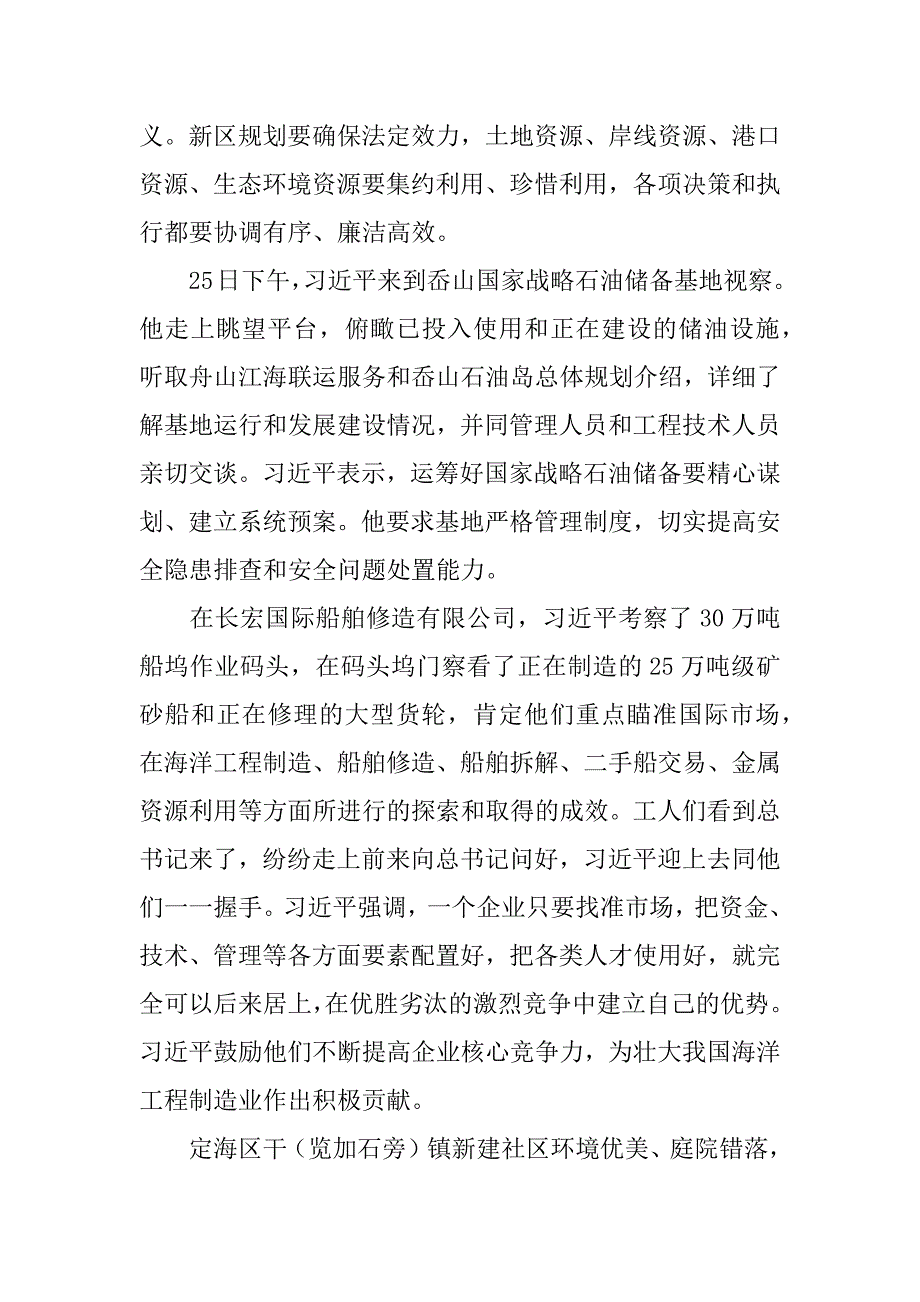 义。新区规划要确保法定效力，土地资源、岸线资源、港口资源、生态环境资源要集约利用、珍惜利用，各项决策和执行都要协调有序、廉洁高效。

25日下午，习近平来到岙山国家战略石油储备基地视察。他走上眺望平台，俯瞰已投入使用和正在建设的储油设施，听取舟山江海联运服务和岙山石油岛总体规划介绍，详细了解基地运行和发展建设情况，并同管理人员和工程技术人员亲切交谈。习近平表示，运筹好国家战略石油储备要精心谋划、建立系统预案。他要求基地严格管理制度，切实提高安全隐患排查和安全问题处置能力。

在长宏国际船舶修造有限公司，习近平考察了30万吨船坞作业码头，在码头坞门察看了正在制造的25万吨级矿砂船和正在修理的大型货轮，肯定他们重点瞄准国际市场，在海洋工程制造、船舶修造、船舶拆解、二手船交易、金属资源利用等方面所进行的探索和取得的成效。工人们看到总书记来了，纷纷走上前来向总书记问好，习近平迎上去同他们一一握手。习近平强调，一个企业只要找准市场，把资金、技术、管理等各方面要素配置好，把各类人才使用好，就完全可以后来居上，在优胜劣汰的激烈竞争中建立自己的优势。习近平鼓励他们不断提高企业核心竞争力，为壮大我国海洋工程制造业作出积极贡献。

定海区干（览加石旁）镇新建社区环境优美、庭院错落，